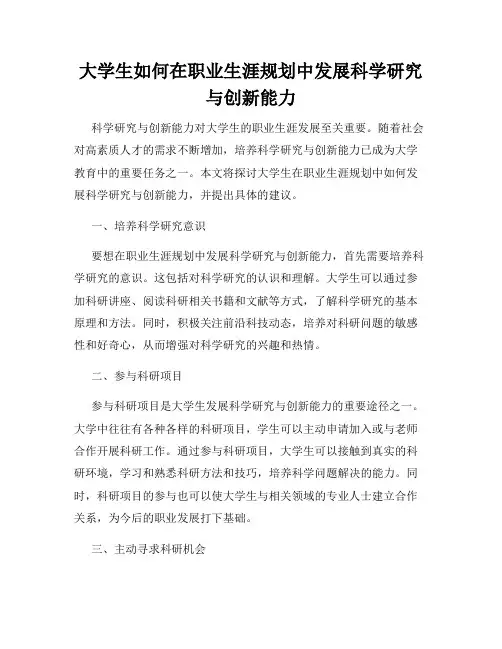 大学生如何在职业生涯规划中发展科学研究与创新能力

科学研究与创新能力对大学生的职业生涯发展至关重要。随着社会对高素质人才的需求不断增加，培养科学研究与创新能力已成为大学教育中的重要任务之一。本文将探讨大学生在职业生涯规划中如何发展科学研究与创新能力，并提出具体的建议。

一、培养科学研究意识

要想在职业生涯规划中发展科学研究与创新能力，首先需要培养科学研究的意识。这包括对科学研究的认识和理解。大学生可以通过参加科研讲座、阅读科研相关书籍和文献等方式，了解科学研究的基本原理和方法。同时，积极关注前沿科技动态，培养对科研问题的敏感性和好奇心，从而增强对科学研究的兴趣和热情。

二、参与科研项目

参与科研项目是大学生发展科学研究与创新能力的重要途径之一。大学中往往有各种各样的科研项目，学生可以主动申请加入或与老师合作开展科研工作。通过参与科研项目，大学生可以接触到真实的科研环境，学习和熟悉科研方法和技巧，培养科学问题解决的能力。同时，科研项目的参与也可以使大学生与相关领域的专业人士建立合作关系，为今后的职业发展打下基础。

三、主动寻求科研机会